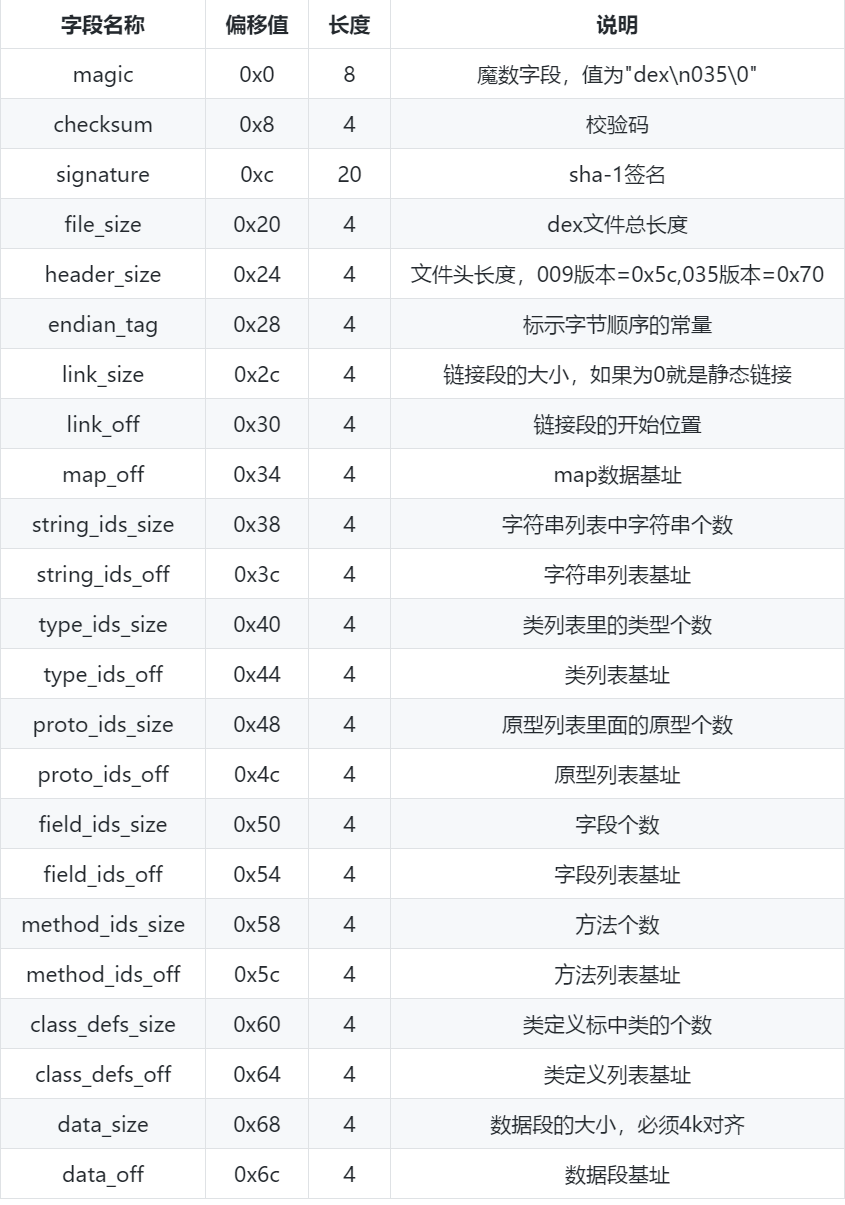 | 字段名称 | 偏移值 | 长度 | 说明 |
|---|---|---|---|
| magic | 0x0 | 8 | 魔数字段，值为"dex\n035\0" |
| checksum | 0x8 | 4 | 校验码 |
| signature | 0xc | 20 | sha-1签名 |
| file_size | 0x20 | 4 | dex文件总长度 |
| header_size | 0x24 | 4 | 文件头长度，009版本=0x5c,035版本=0x70 |
| endian_tag | 0x28 | 4 | 标示字节顺序的常量 |
| link_size | 0x2c | 4 | 链接段的大小，如果为0就是静态链接 |
| link_off | 0x30 | 4 | 链接段的开始位置 |
| map_off | 0x34 | 4 | map数据基址 |
| string_ids_size | 0x38 | 4 | 字符串列表中字符串个数 |
| string_ids_off | 0x3c | 4 | 字符串列表基址 |
| type_ids_size | 0x40 | 4 | 类列表里的类型个数 |
| type_ids_off | 0x44 | 4 | 类列表基址 |
| proto_ids_size | 0x48 | 4 | 原型列表里面的原型个数 |
| proto_ids_off | 0x4c | 4 | 原型列表基址 |
| field_ids_size | 0x50 | 4 | 字段个数 |
| field_ids_off | 0x54 | 4 | 字段列表基址 |
| method_ids_size | 0x58 | 4 | 方法个数 |
| method_ids_off | 0x5c | 4 | 方法列表基址 |
| class_defs_size | 0x60 | 4 | 类定义标中类的个数 |
| class_defs_off | 0x64 | 4 | 类定义列表基址 |
| data_size | 0x68 | 4 | 数据段的大小，必须4k对齐 |
| data_off | 0x6c | 4 | 数据段基址 |